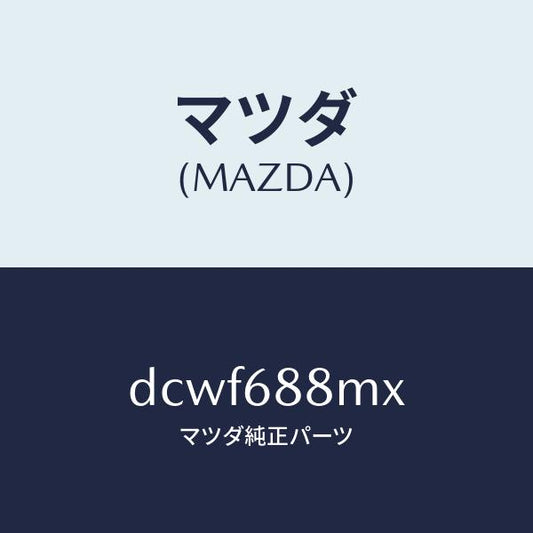 マツダ
(MAZDA)

dcwf688mx
マツダ純正パーツ